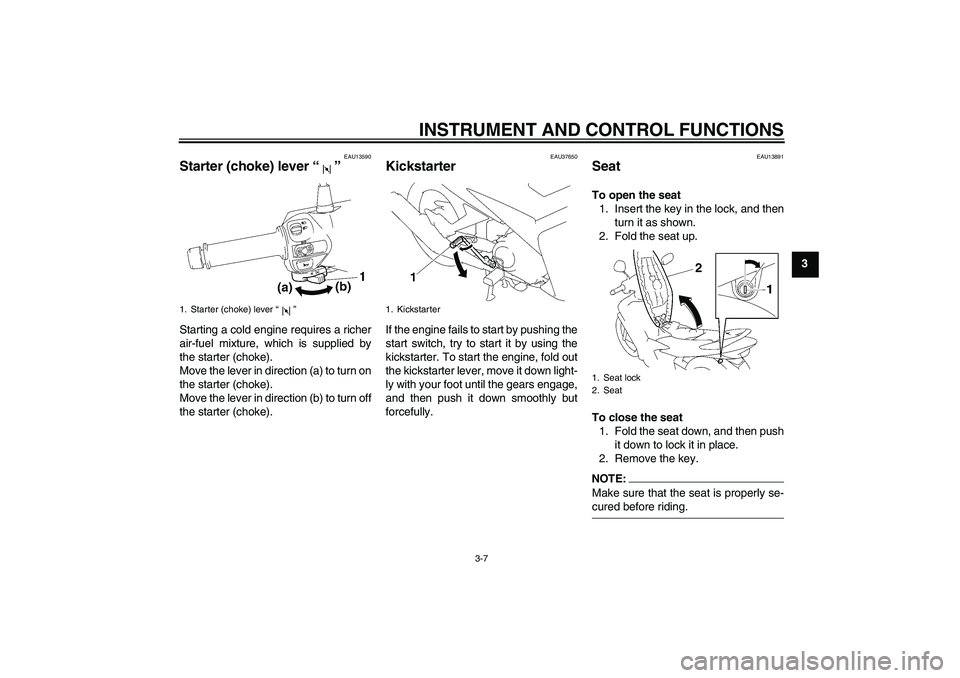 INSTRUMENT AND CONTROL FUNCTIONS

3

EAU13590

Starter (choke) lever “ ”

(a) (b) 1

1. Starter (choke) lever “ ”

Starting a cold engine requires a richer air-fuel mixture, which is supplied by the starter (choke).
Move the lever in direction (a) to turn on the starter (choke).
Move the lever in direction (b) to turn off the starter (choke).

EAU37650

Kickstarter

1

1. Kickstarter

If the engine fails to start by pushing the start switch, try to start it by using the kickstarter. To start the engine, fold out the kickstarter lever, move it down lightly with your foot until the gears engage, and then push it down smoothly but forcefully.

EAU13891

Seat

To open the seat
1. Insert the key in the lock, and then turn it as shown.
2. Fold the seat up.

2
1

1. Seat lock
2. Seat

To close the seat
1. Fold the seat down, and then push it down to lock it in place.
2. Remove the key.

NOTE:
Make sure that the seat is properly secured before riding.

3-7

carmanualsonline.info